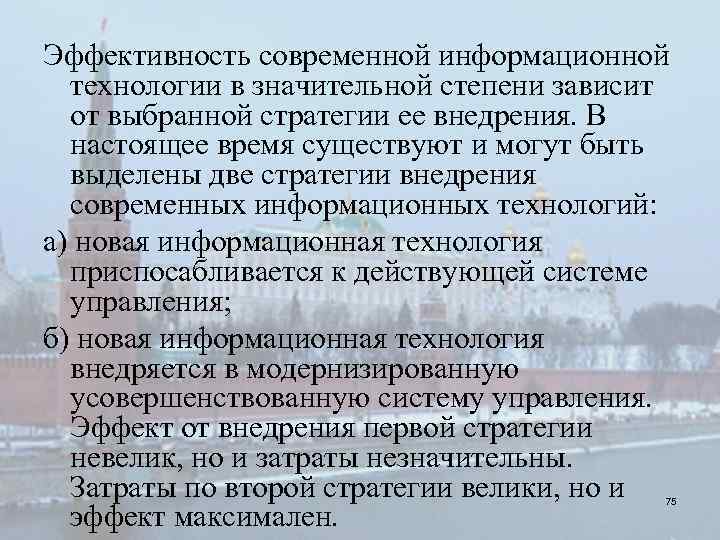 Эффективность современной информационной технологии в значительной степени зависит от выбранной стратегии ее внедрения. В настоящее время существуют и могут быть выделены две стратегии внедрения современных информационных технологий:

а) новая информационная технология приспосабливается к действующей системе управления;

б) новая информационная технология внедряется в модернизированную усовершенствованную систему управления. Эффект от внедрения первой стратегии невелик, но и затраты незначительны. Затраты по второй стратегии велики, но и эффект максимален.

75